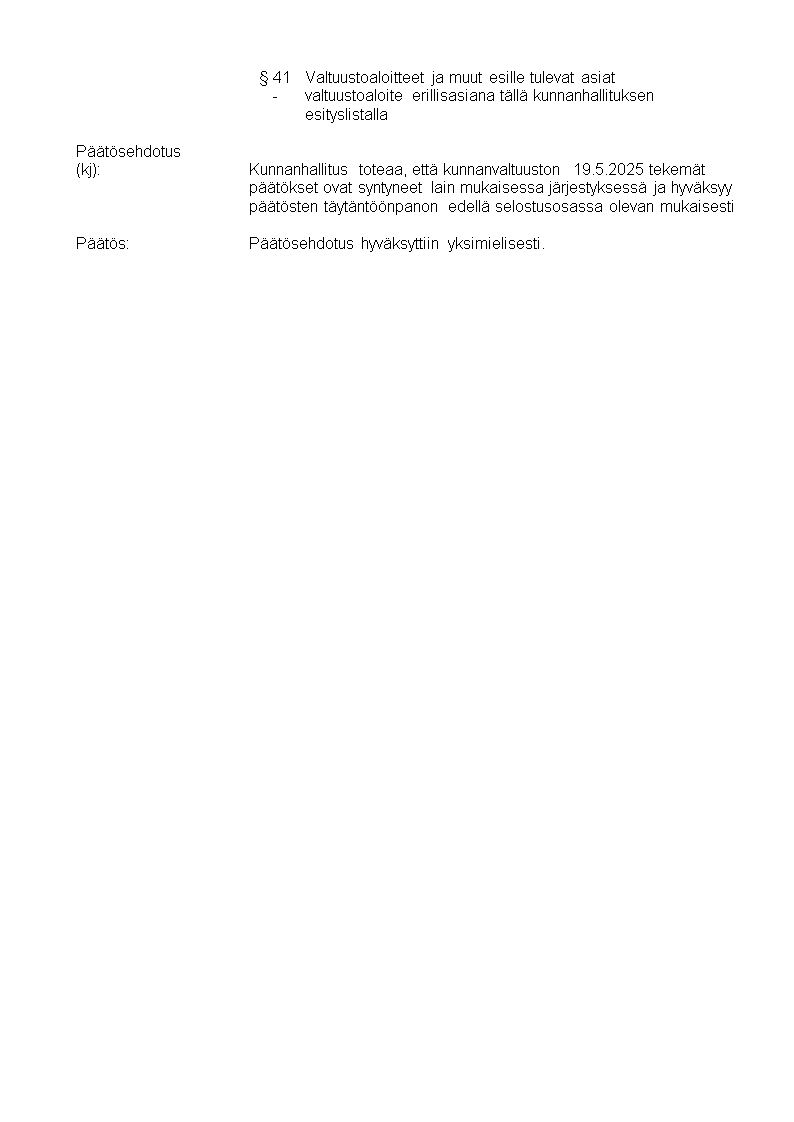 § 41 Valtuustoaloitteet ja muut esille tulevat asiat
- valtuustoaloite erillisasiana tällä kunnanhallituksen esityslistalla

Päätösehdotus (kj): Kunnanhallitus toteaa, että kunnanvaltuuston 19.5.2025 tekemät päätökset ovat syntyneet lain mukaisessa järjestyksessä ja hyväksyy päätösten täytäntöönpanon edellä selostusosassa olevan mukaisesti

Päätös: Päätösehdotus hyväksyttiin yksimielisesti.